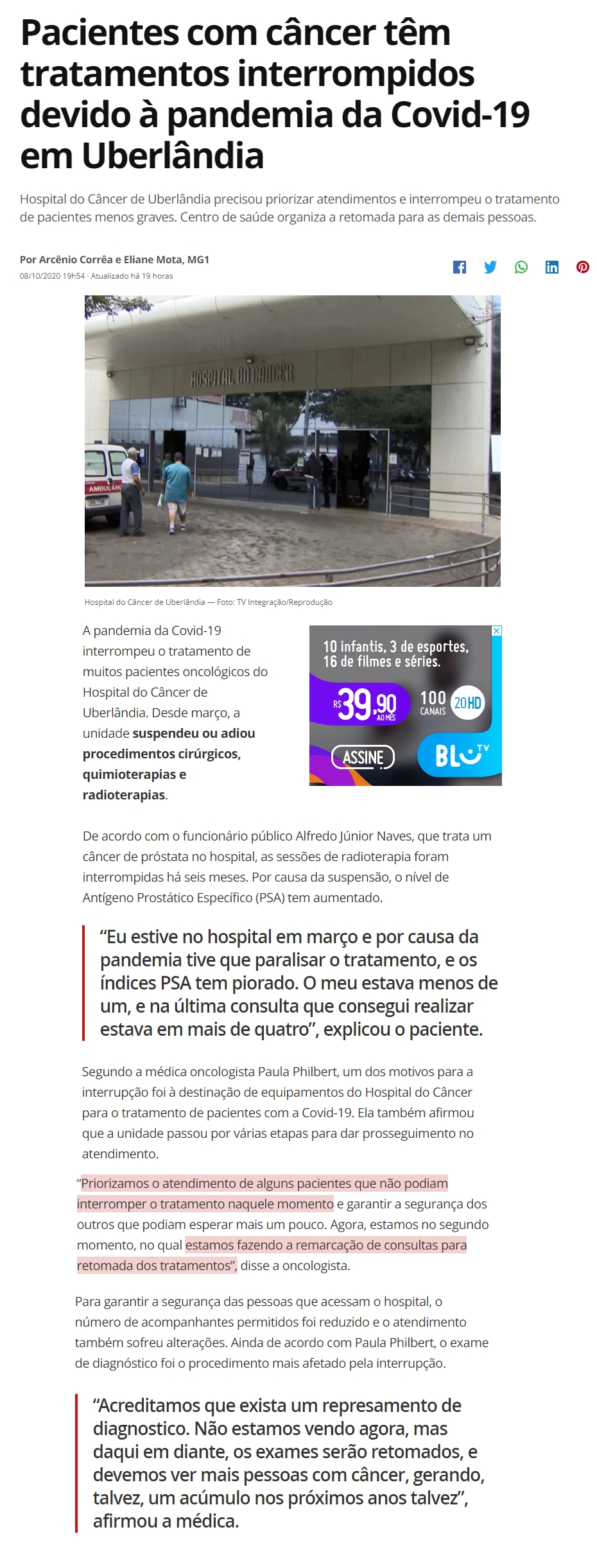 Pacientes com câncer têm tratamentos interrompidos devido à pandemia da Covid-19 em Uberlândia

Hospital do Câncer de Uberlândia precisou priorizar atendimentos e interrompeu o tratamento de pacientes menos graves. Centro de saúde organiza a retomada para as demais pessoas.

Por Arcênio Corrêa e Eliane Mota, MG1
08/10/2020 19h54 · Atualizado há 19 horas

HOSPITAL DO CÂNCER

AMBULÂN

Hospital do Câncer de Uberlândia — Foto: TV Integração/Reprodução

A pandemia da Covid-19 interrompeu o tratamento de muitos pacientes oncológicos do Hospital do Câncer de Uberlândia. Desde março, a unidade suspendeu ou adiou procedimentos cirúrgicos, quimioterapias e radioterapias.

10 infantis, 3 de esportes, 16 de filmes e séries.
R$ 39,90 AO MÊS
100 CANAIS
20 HD
ASSINE
BLU TV

De acordo com o funcionário público Alfredo Júnior Naves, que trata um câncer de próstata no hospital, as sessões de radioterapia foram interrompidas há seis meses. Por causa da suspensão, o nível de Antígeno Prostático Específico (PSA) tem aumentado.

“Eu estive no hospital em março e por causa da pandemia tive que paralisar o tratamento, e os índices PSA tem piorado. O meu estava menos de um, e na última consulta que consegui realizar estava em mais de quatro”, explicou o paciente.

Segundo a médica oncologista Paula Philbert, um dos motivos para a interrupção foi à destinação de equipamentos do Hospital do Câncer para o tratamento de pacientes com a Covid-19. Ela também afirmou que a unidade passou por várias etapas para dar prosseguimento no atendimento.

“Priorizamos o atendimento de alguns pacientes que não podiam interromper o tratamento naquele momento e garantir a segurança dos outros que podiam esperar mais um pouco. Agora, estamos no segundo momento, no qual estamos fazendo a remarcação de consultas para retomada dos tratamentos”, disse a oncologista.

Para garantir a segurança das pessoas que acessam o hospital, o número de acompanhantes permitidos foi reduzido e o atendimento também sofreu alterações. Ainda de acordo com Paula Philbert, o exame de diagnóstico foi o procedimento mais afetado pela interrupção.

“Acreditamos que exista um represamento de diagnostico. Não estamos vendo agora, mas daqui em diante, os exames serão retomados, e devemos ver mais pessoas com câncer, gerando, talvez, um acúmulo nos próximos anos talvez”, afirmou a médica.